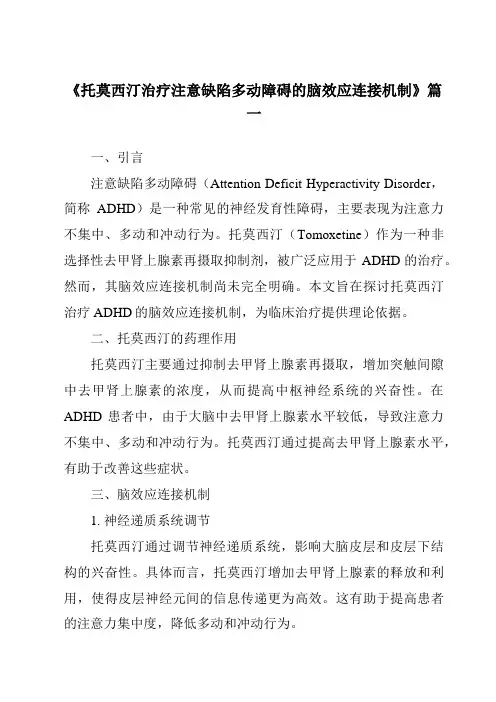 《托莫西汀治疗注意缺陷多动障碍的脑效应连接机制》篇一

一、引言

注意缺陷多动障碍（Attention Deficit Hyperactivity Disorder，简称 ADHD）是一种常见的神经发育性障碍，主要表现为注意力不集中、多动和冲动行为。托莫西汀（Tomoxetine）作为一种非选择性去甲肾上腺素再摄取抑制剂，被广泛应用于 ADHD 的治疗。然而，其脑效应连接机制尚未完全明确。本文旨在探讨托莫西汀治疗 ADHD 的脑效应连接机制，为临床治疗提供理论依据。

二、托莫西汀的药理作用

托莫西汀主要通过抑制去甲肾上腺素再摄取，增加突触间隙中去甲肾上腺素的浓度，从而提高中枢神经系统的兴奋性。在 ADHD 患者中，由于大脑中去甲肾上腺素水平较低，导致注意力不集中、多动和冲动行为。托莫西汀通过提高去甲肾上腺素水平，有助于改善这些症状。

三、脑效应连接机制

1. 神经递质系统调节

托莫西汀通过调节神经递质系统，影响大脑皮层和皮层下结构的兴奋性。具体而言，托莫西汀增加去甲肾上腺素的释放和利用，使得皮层神经元间的信息传递更为高效。这有助于提高患者的注意力集中度，降低多动和冲动行为。